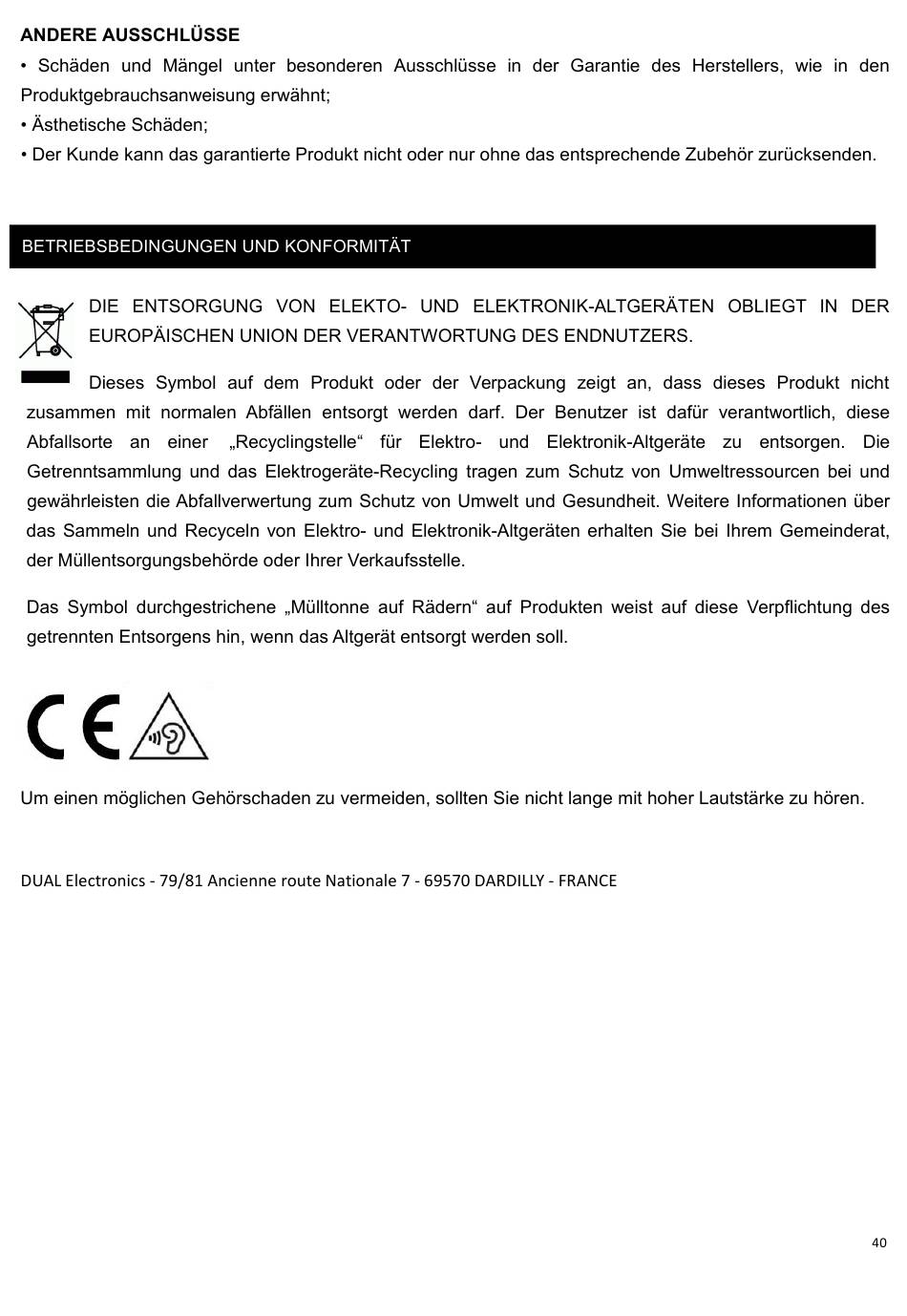 ANDERE AUSSCHLÜSSE
• Schäden und Mängel unter besonderen Ausschlüsse in der Garantie des Herstellers, wie in den Produktgebrauchsanweisung erwähnt;
• Ästhetische Schäden;
• Der Kunde kann das garantierte Produkt nicht oder nur ohne das entsprechende Zubehör zurücksenden.

BETRIEBSBEDINGUNGEN UND KONFORMITÄT

DIE ENTSORGUNG VON ELEKTO- UND ELEKTRONIK-ALTGERÄTEN OBLIEGT IN DER EUROPÄISCHEN UNION DER VERANTWORTUNG DES ENDNUTZERS.

Dieses Symbol auf dem Produkt oder der Verpackung zeigt an, dass dieses Produkt nicht zusammen mit normalen Abfällen entsorgt werden darf. Der Benutzer ist dafür verantwortlich, diese Abfallsorte an einer „Recyclingstelle“ für Elektro- und Elektronik-Altgeräte zu entsorgen. Die Getrenntsammlung und das Elektrogeräte-Recycling tragen zum Schutz von Umweltressourcen bei und gewährleisten die Abfallverwertung zum Schutz von Umwelt und Gesundheit. Weitere Informationen über das Sammeln und Recyceln von Elektro- und Elektronik-Altgeräten erhalten Sie bei Ihrem Gemeinderat, der Müllentsorgungsbehörde oder Ihrer Verkaufsstelle.

Das Symbol durchgestrichene „Mülltonne auf Rädern“ auf Produkten weist auf diese Verpflichtung des getrennten Entsorgens hin, wenn das Altgerät entsorgt werden soll.

CE

Um einen möglichen Gehörschaden zu vermeiden, sollten Sie nicht lange mit hoher Lautstärke zu hören.

DUAL Electronics - 79/81 Ancienne route Nationale 7 - 69570 DARDILLY - FRANCE

40